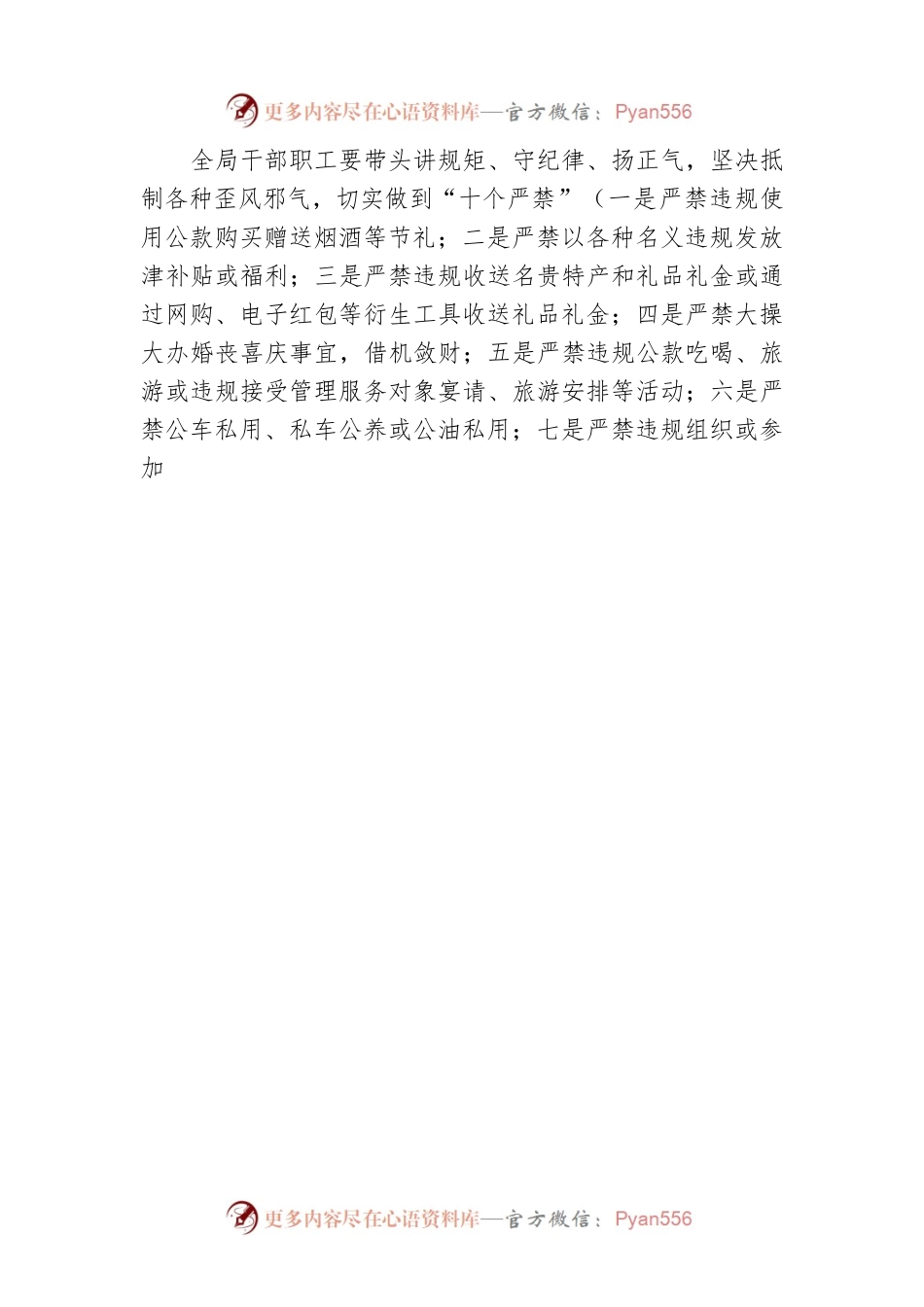 更多内容尽在心语资料库—官方微信：Pyan556

全局干部职工要带头讲规矩、守纪律、扬正气，坚决抵制各种歪风邪气，切实做到“十个严禁”（一是严禁违规使用公款购买赠送烟酒等节礼；二是严禁以各种名义违规发放津补贴或福利；三是严禁违规收送名贵特产和礼品礼金或通过网购、电子红包等衍生工具收送礼品礼金；四是严禁大操大办婚丧喜庆事宜，借机敛财；五是严禁违规公款吃喝、旅游或违规接受管理服务对象宴请、旅游安排等活动；六是严禁公车私用、私车公养或公油私用；七是严禁违规组织或参加

更多内容尽在心语资料库—官方微信：Pyan556